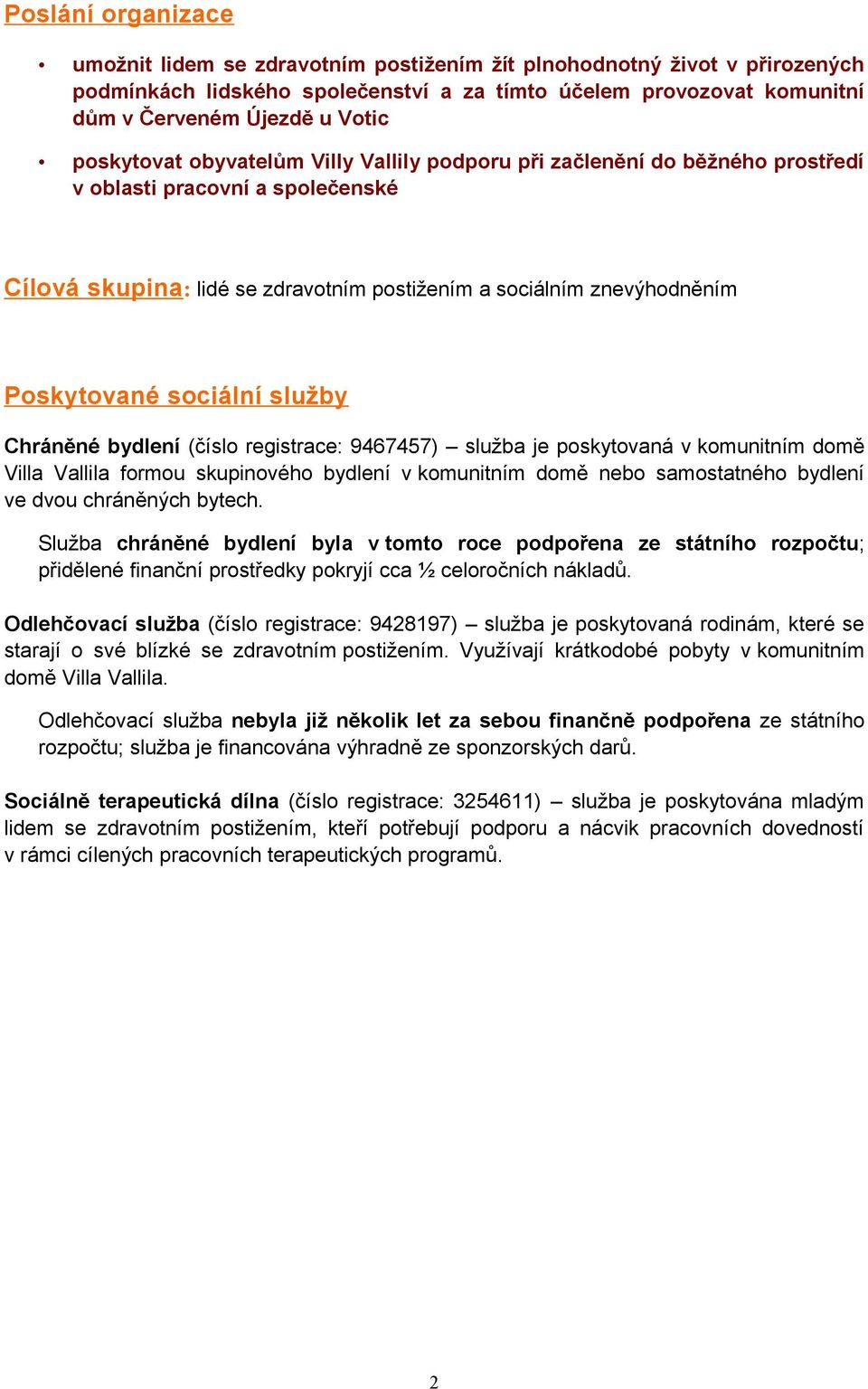 Poslání organizace

• umožnit lidem se zdravotním postižením žít plnohodnotný život v přirozených podmínkách lidského společenství a za tímto účelem provozovat komunitní dům v Červeném Újezdě u Votic

• poskytovat obyvatelům Villy Vallily podporu při začlenění do běžného prostředí v oblasti pracovní a společenské

Cílová skupina: lidé se zdravotním postižením a sociálním znevýhodněním

Poskytované sociální služby

Chráněné bydlení (číslo registrace: 9467457) – služba je poskytovaná v komunitním domě Villa Vallila formou skupinového bydlení v komunitním domě nebo samostatného bydlení ve dvou chráněných bytech.

Služba chráněné bydlení byla v tomto roce podpořena ze státního rozpočtu; přidělené finanční prostředky pokryjí cca ½ celoročních nákladů.

Odlehčovací služba (číslo registrace: 9428197) – služba je poskytovaná rodinám, které se starají o své blízké se zdravotním postižením. Využívají krátkodobé pobyty v komunitním domě Villa Vallila.

Odlehčovací služba nebyla již několik let za sebou finančně podpořena ze státního rozpočtu; služba je financována výhradně ze sponzorských darů.

Sociálně terapeutická dílna (číslo registrace: 3254611) – služba je poskytována mladým lidem se zdravotním postižením, kteří potřebují podporu a nácvik pracovních dovedností v rámci cílených pracovních terapeutických programů.

2